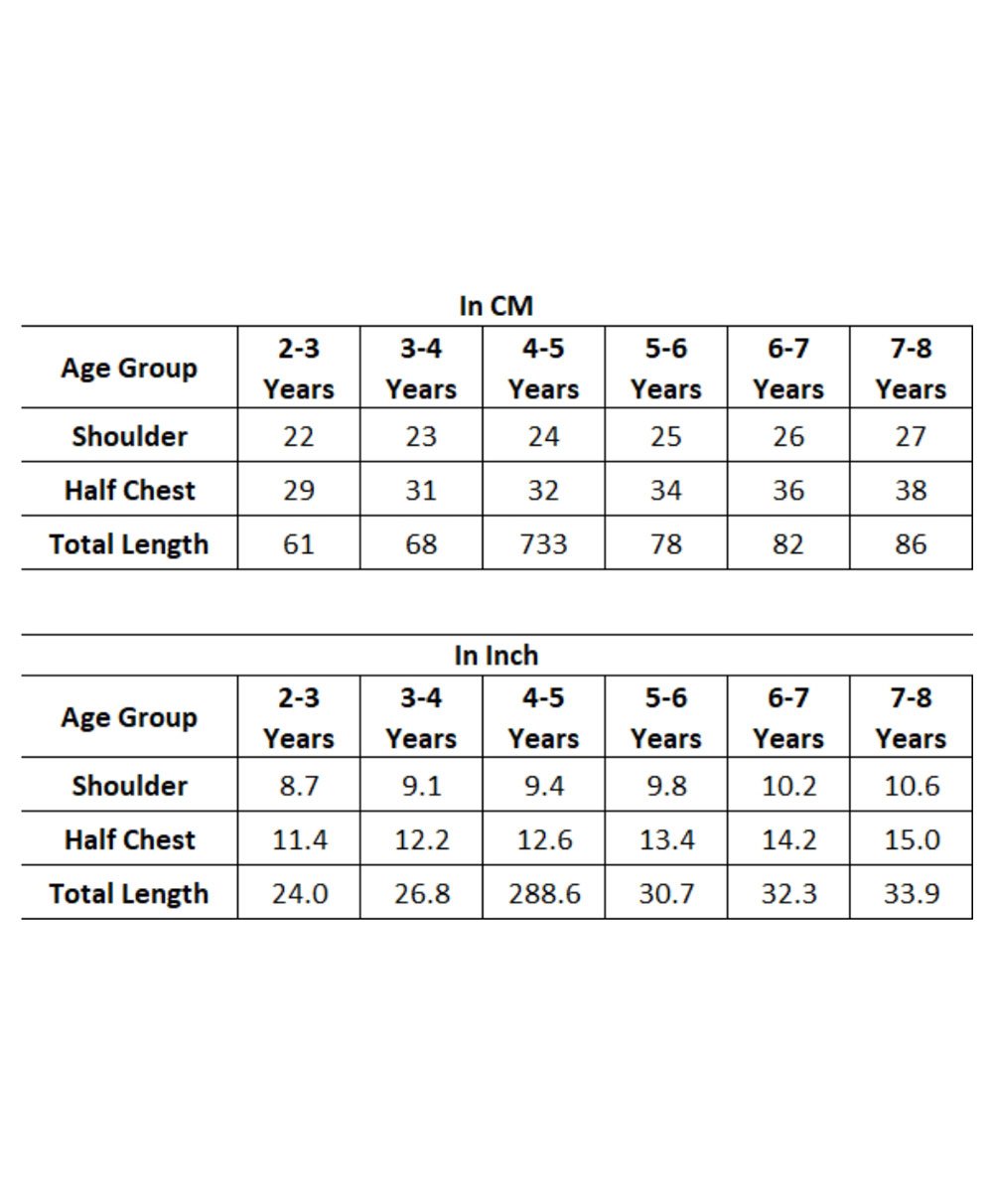 In CM

| Age Group | 2-3 Years | 3-4 Years | 4-5 Years | 5-6 Years | 6-7 Years | 7-8 Years |
|---|---|---|---|---|---|---|
| Shoulder | 22 | 23 | 24 | 25 | 26 | 27 |
| Half Chest | 29 | 31 | 32 | 34 | 36 | 38 |
| Total Length | 61 | 68 | 733 | 78 | 82 | 86 |

In Inch

| Age Group | 2-3 Years | 3-4 Years | 4-5 Years | 5-6 Years | 6-7 Years | 7-8 Years |
|---|---|---|---|---|---|---|
| Shoulder | 8.7 | 9.1 | 9.4 | 9.8 | 10.2 | 10.6 |
| Half Chest | 11.4 | 12.2 | 12.6 | 13.4 | 14.2 | 15.0 |
| Total Length | 24.0 | 26.8 | 288.6 | 30.7 | 32.3 | 33.9 |